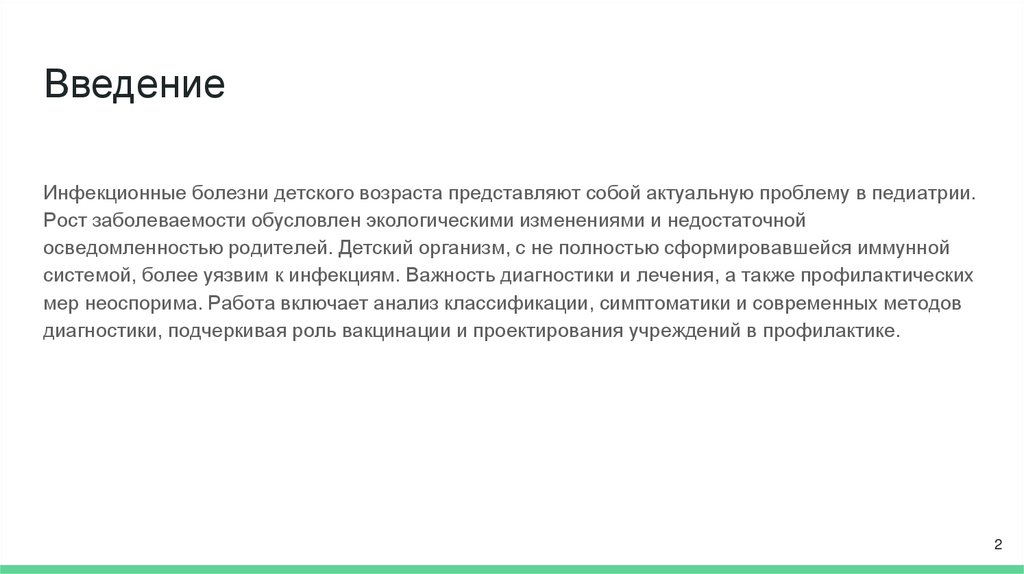 Введение

Инфекционные болезни детского возраста представляют собой актуальную проблему в педиатрии. Рост заболеваемости обусловлен экологическими изменениями и недостаточной осведомленностью родителей. Детский организм, с не полностью сформировавшейся иммунной системой, более уязвим к инфекциям. Важность диагностики и лечения, а также профилактических мер неоспорима. Работа включает анализ классификации, симптоматики и современных методов диагностики, подчеркивая роль вакцинации и проектирования учреждений в профилактике.

2